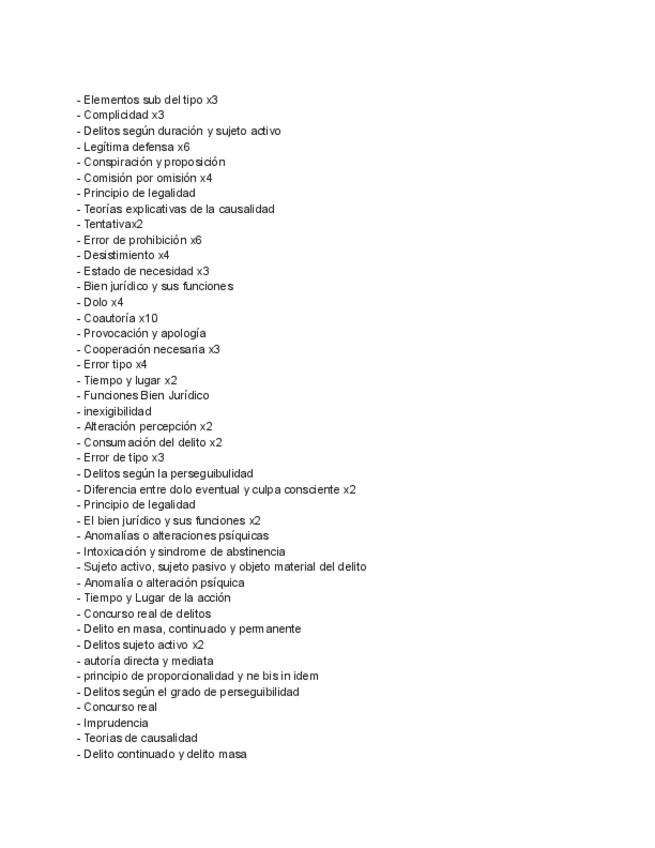 - Elementos sub del tipo x3
- Complicidad x3
- Delitos según duración y sujeto activo
- Legítima defensa x6
- Conspiración y proposición
- Comisión por omisión x4
- Principio de legalidad
- Teorías explicativas de la causalidad
- Tentativax2
- Error de prohibición x6
- Desistimiento x4
- Estado de necesidad x3
- Bien jurídico y sus funciones
- Dolo x4
- Coautoría x10
- Provocación y apología
- Cooperación necesaria x3
- Error tipo x4
- Tiempo y lugar x2
- Funciones Bien Jurídico
- inexigibilidad
- Alteración percepción x2
- Consumación del delito x2
- Error de tipo x3
- Delitos según la perseguibulidad
- Diferencia entre dolo eventual y culpa consciente x2
- Principio de legalidad
- El bien jurídico y sus funciones x2
- Anomalías o alteraciones psíquicas
- Intoxicación y sindrome de abstinencia
- Sujeto activo, sujeto pasivo y objeto material del delito
- Anomalía o alteración psíquica
- Tiempo y Lugar de la acción
- Concurso real de delitos
- Delito en masa, continuado y permanente
- Delitos sujeto activo x2
- autoría directa y mediata
- principio de proporcionalidad y ne bis in idem
- Delitos según el grado de perseguibilidad
- Concurso real
- Imprudencia
- Teorias de causalidad
- Delito continuado y delito masa